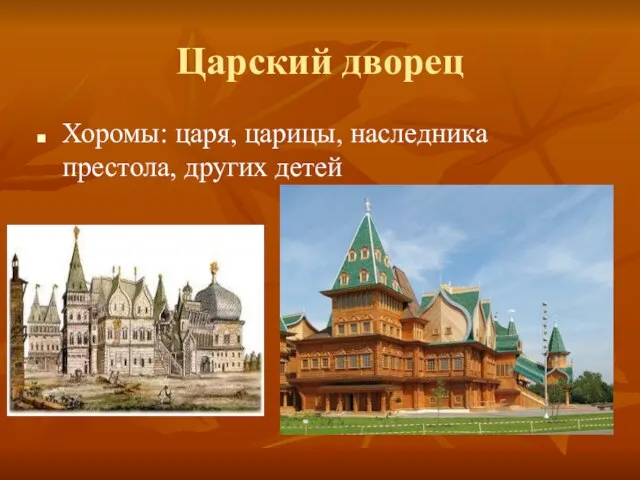 Царский дворец

Хоромы: царя, царицы, наследника престола, других детей